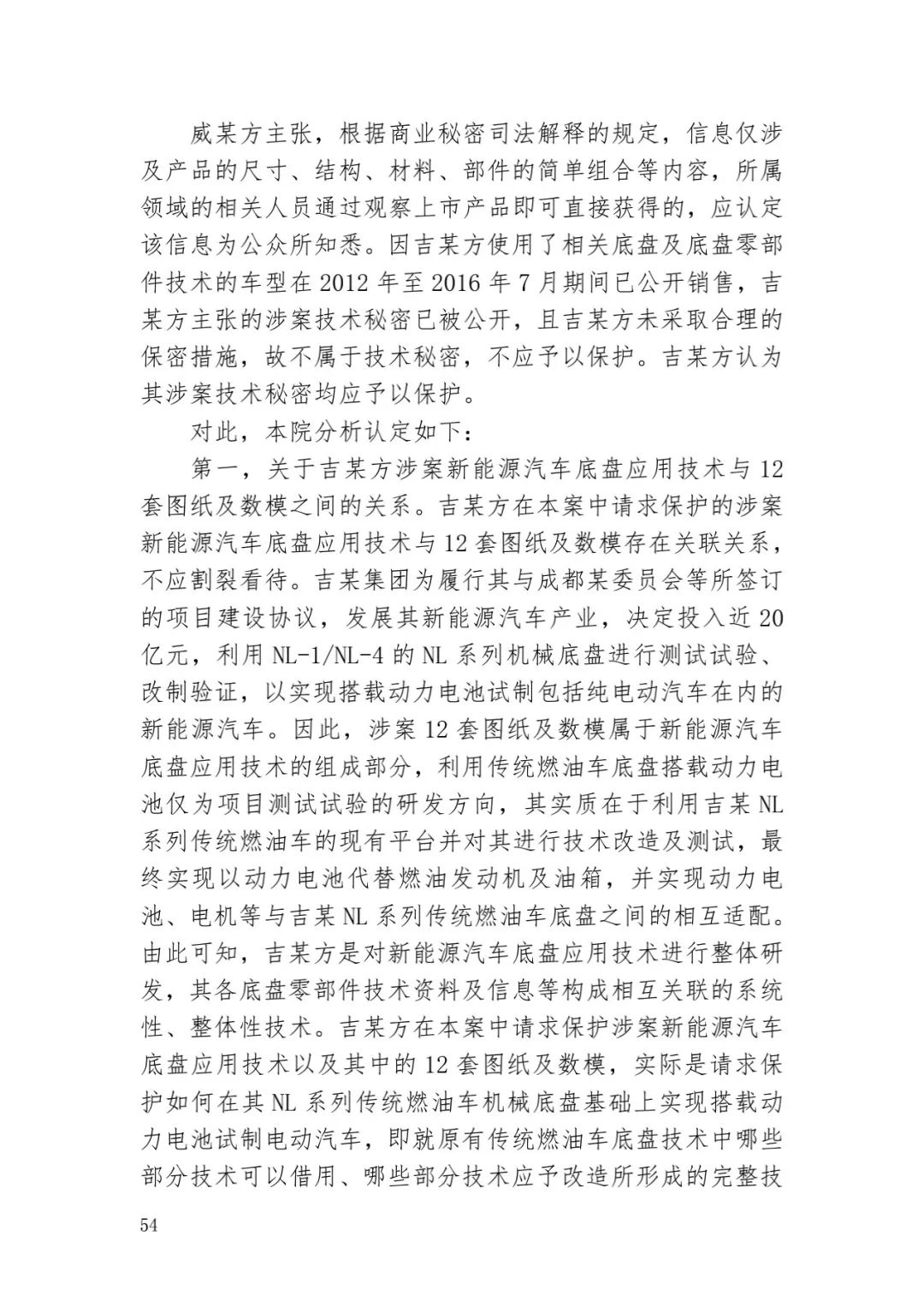 威某方主张，根据商业秘密司法解释的规定，信息仅涉及产品的尺寸、结构、材料、部件的简单组合等内容，所属领域的相关人员通过观察上市产品即可直接获得的，应认定该信息为公众所知悉。因吉某方使用了相关底盘及底盘零部件技术的车型在 2012 年至 2016 年 7 月期间已公开销售，吉某方主张的涉案技术秘密已被公开，且吉某方未采取合理的保密措施，故不属于技术秘密，不应予以保护。吉某方认为其涉案技术秘密均应予以保护。

对此，本院分析认定如下：

第一，关于吉某方涉案新能源汽车底盘应用技术与 12 套图纸及数模之间的关系。吉某方在本案中请求保护的涉案新能源汽车底盘应用技术与 12 套图纸及数模存在关联关系，不应割裂看待。吉某集团为履行其与成都某委员会等所签订的项目建设协议，发展其新能源汽车产业，决定投入近 20 亿元，利用 NL-1/NL-4 的 NL 系列机械底盘进行测试试验、改制验证，以实现搭载动力电池试制包括纯电动汽车在内的新能源汽车。因此，涉案 12 套图纸及数模属于新能源汽车底盘应用技术的组成部分，利用传统燃油车底盘搭载动力电池仅为项目测试试验的研发方向，其实质在于利用吉某 NL 系列传统燃油车的现有平台并对其进行技术改造及测试，最终实现以动力电池代替燃油发动机及油箱，并实现动力电池、电机等与吉某 NL 系列传统燃油车底盘之间的相互适配。由此可知，吉某方是对新能源汽车底盘应用技术进行整体研发，其各底盘零部件技术资料及信息等构成相互关联的系统性、整体性技术。吉某方在本案中请求保护涉案新能源汽车底盘应用技术以及其中的 12 套图纸及数模，实际是请求保护如何在其 NL 系列传统燃油车机械底盘基础上实现搭载动力电池试制电动汽车，即就原有传统燃油车底盘技术中哪些部分技术可以借用、哪些部分技术应予改造所形成的完整技

54